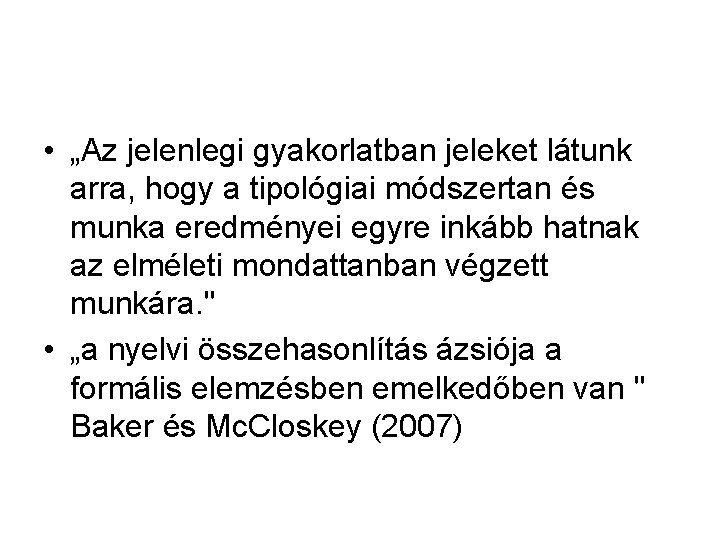 • „Az jelenlegi gyakorlatban jeleket látunk arra, hogy a tipológiai módszertan és munka eredményei egyre inkább hatnak az elméleti mondattanban végzett munkára."

• „a nyelvi összehasonlítás ázsiója a formális elemzésben emelkedőben van " Baker és McCloskey (2007)